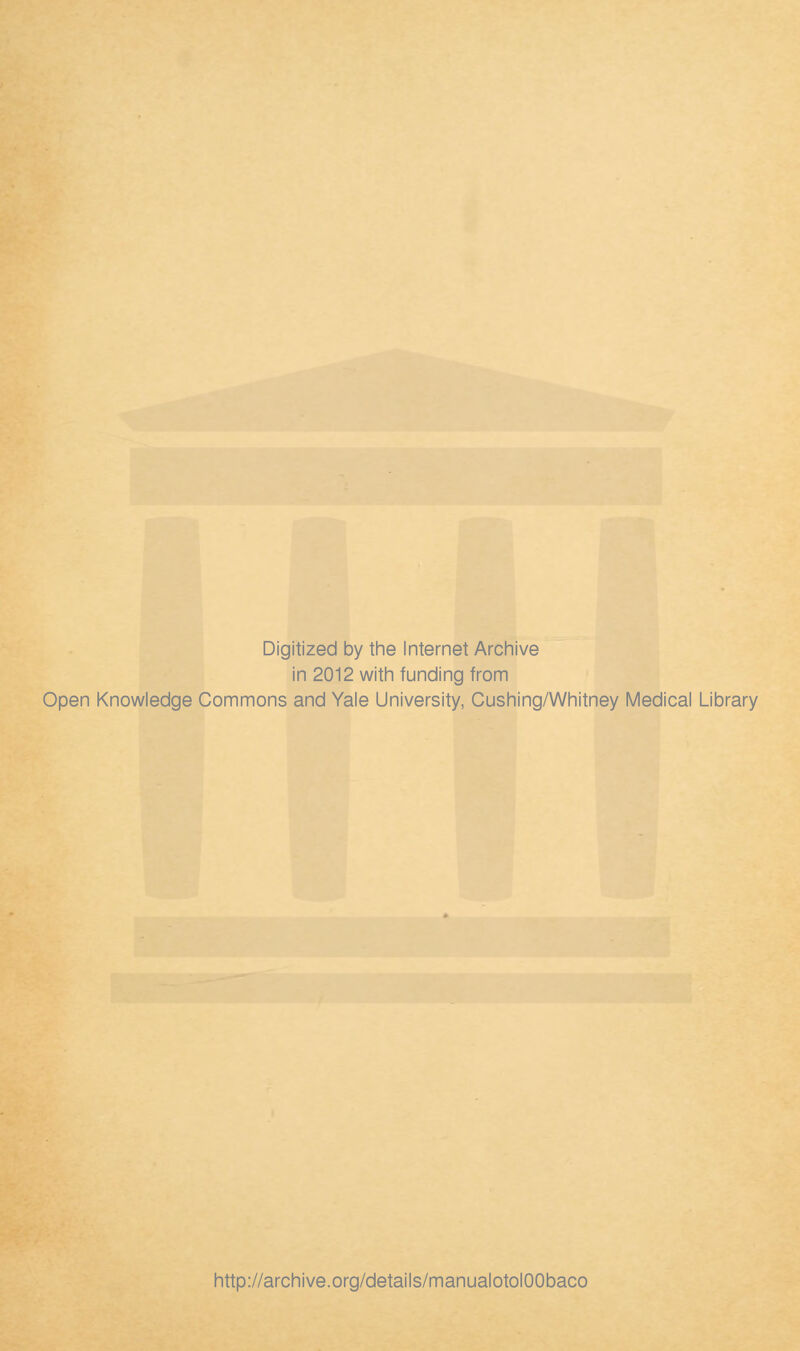 Digitized by the Internet Archive
in 2012 with funding from
Open Knowledge Commons and Yale University, Cushing/Whitney Medical Library

http://archive.org/details/manualotol00baco